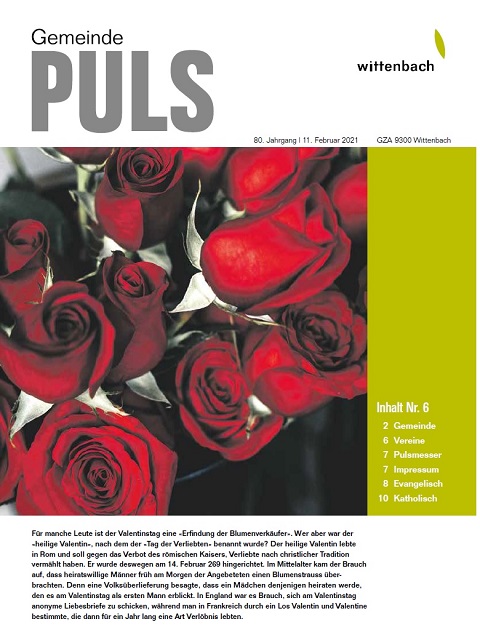 Gemeinde
PULS

wittenbach

80. Jahrgang | 11. Februar 2021 GZA 9300 Wittenbach

Inhalt Nr. 6
2 Gemeinde
6 Vereine
7 Pulsmesser
7 Impressum
8 Evangelisch
10 Katholisch

Für manche Leute ist der Valentinstag eine «Erfindung der Blumenverkäufer». Wer aber war der «heilige Valentin», nach dem der «Tag der Verliebten» benannt wurde? Der heilige Valentin lebte in Rom und soll gegen das Verbot des römischen Kaisers, Verliebte nach christlicher Tradition vermählt haben. Er wurde deswegen am 14. Februar 269 hingerichtet. Im Mittelalter kam der Brauch auf, dass heiratswillige Männer früh am Morgen der Angebeteten einen Blumenstrauss überbrachten. Denn eine Volksüberlieferung besagte, dass ein Mädchen denjenigen heiraten werde, den es am Valentinstag als ersten Mann erblickt. In England war es Brauch, sich am Valentinstag anonyme Liebesbriefe zu schicken, während man in Frankreich durch ein Los Valentin und Valentine bestimmte, die dann für ein Jahr lang eine Art Verlöbnis lebten.